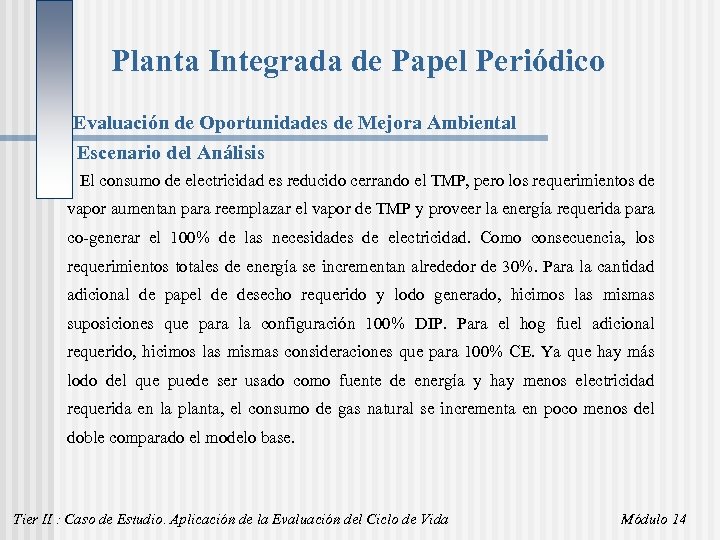 Planta Integrada de Papel Periódico

Evaluación de Oportunidades de Mejora Ambiental

Escenario del Análisis

El consumo de electricidad es reducido cerrando el TMP, pero los requerimientos de vapor aumentan para reemplazar el vapor de TMP y proveer la energía requerida para co-generar el 100% de las necesidades de electricidad. Como consecuencia, los requerimientos totales de energía se incrementan alrededor de 30%. Para la cantidad adicional de papel de desecho requerido y lodo generado, hicimos las mismas suposiciones que para la configuración 100% DIP. Para el hog fuel adicional requerido, hicimos las mismas consideraciones que para 100% CE. Ya que hay más lodo del que puede ser usado como fuente de energía y hay menos electricidad requerida en la planta, el consumo de gas natural se incrementa en poco menos del doble comparado el modelo base.

Tier II : Caso de Estudio. Aplicación de la Evaluación del Ciclo de Vida

Módulo 14